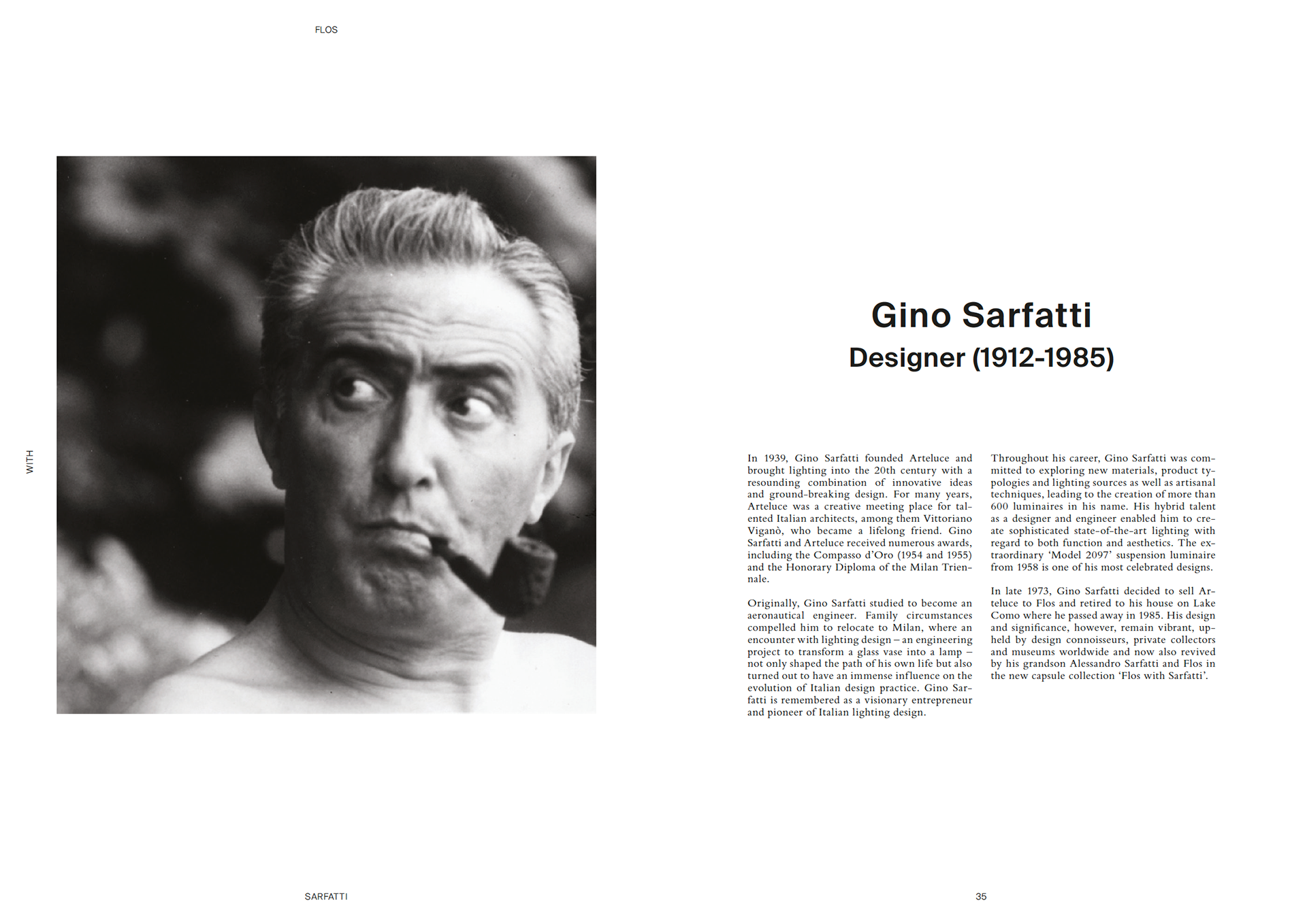 FLOS

WITH

Gino Sarfatti
Designer (1912-1985)

In 1939, Gino Sarfatti founded Arteluce and brought lighting into the 20th century with a resounding combination of innovative ideas and ground-breaking design. For many years, Arteluce was a creative meeting place for talented Italian architects, among them Vittoriano Viganò, who became a lifelong friend. Gino Sarfatti and Arteluce received numerous awards, including the Compasso d'Oro (1954 and 1955) and the Honorary Diploma of the Milan Triennale.

Originally, Gino Sarfatti studied to become an aeronautical engineer. Family circumstances compelled him to relocate to Milan, where an encounter with lighting design – an engineering project to transform a glass vase into a lamp – not only shaped the path of his own life but also turned out to have an immense influence on the evolution of Italian design practice. Gino Sarfatti is remembered as a visionary entrepreneur and pioneer of Italian lighting design.

Throughout his career, Gino Sarfatti was committed to exploring new materials, product typologies and lighting sources as well as artisanal techniques, leading to the creation of more than 600 luminaires in his name. His hybrid talent as a designer and engineer enabled him to create sophisticated state-of-the-art lighting with regard to both function and aesthetics. The extraordinary 'Model 2097' suspension luminaire from 1958 is one of his most celebrated designs.

In late 1973, Gino Sarfatti decided to sell Arteluce to Flos and retired to his house on Lake Como where he passed away in 1985. His design and significance, however, remain vibrant, upheld by design connoisseurs, private collectors and museums worldwide and now also revived by his grandson Alessandro Sarfatti and Flos in the new capsule collection 'Flos with Sarfatti'.

SARFATTI

35